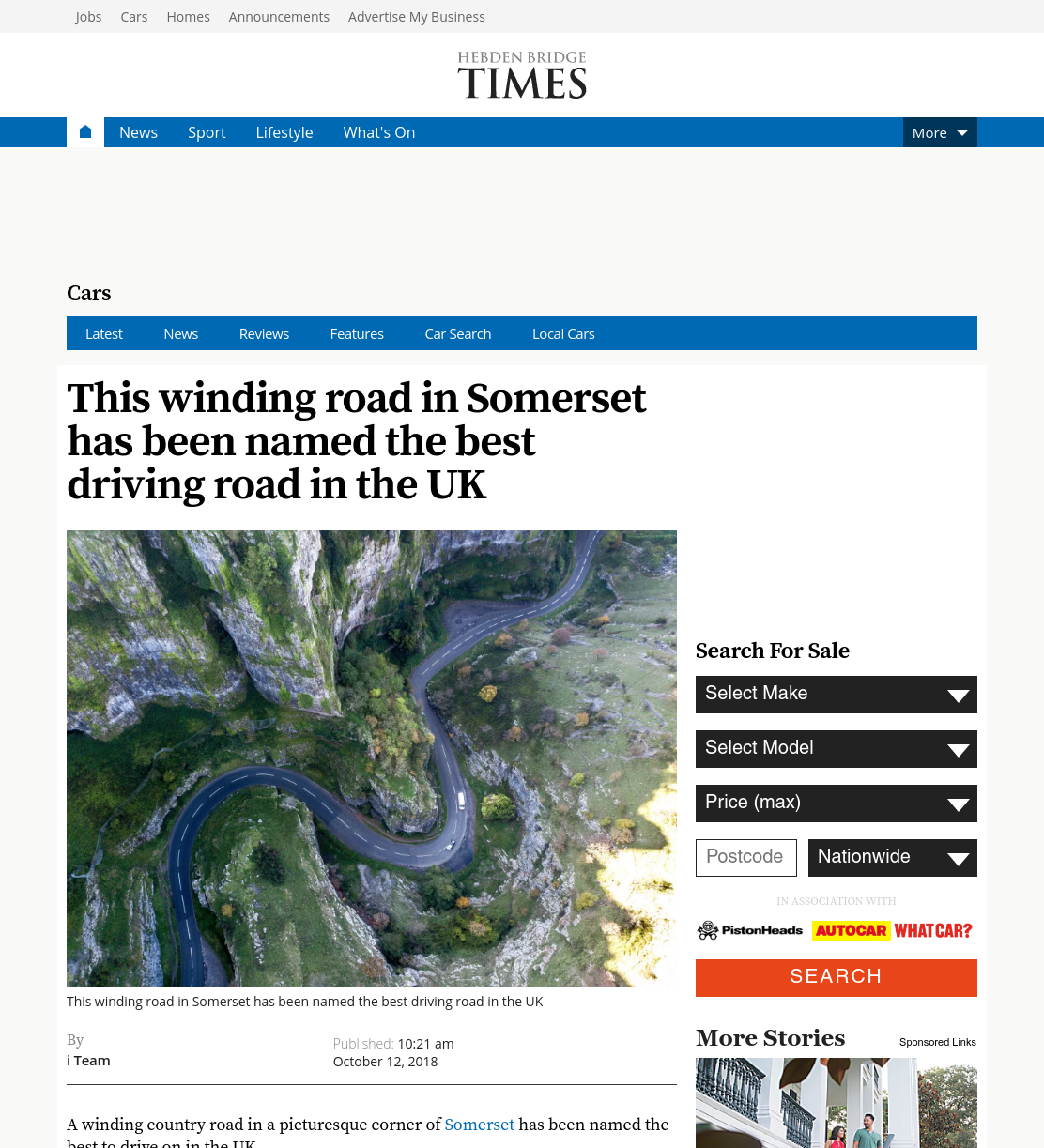 Jobs Cars Homes Announcements Advertise My Business

HEBDEN BRIDGE
TIMES

News Sport Lifestyle What's On More

Cars

Latest News Reviews Features Car Search Local Cars

This winding road in Somerset has been named the best driving road in the UK

This winding road in Somerset has been named the best driving road in the UK

By
i Team

Published: 10:21 am
October 12, 2018

A winding country road in a picturesque corner of Somerset has been named the best to drive on in the UK

Search For Sale

Select Make

Select Model

Price (max)

Postcode

Nationwide

IN ASSOCIATION WITH

PistonHeads AUTOCAR WHATCAR?

SEARCH

More Stories

Sponsored Links